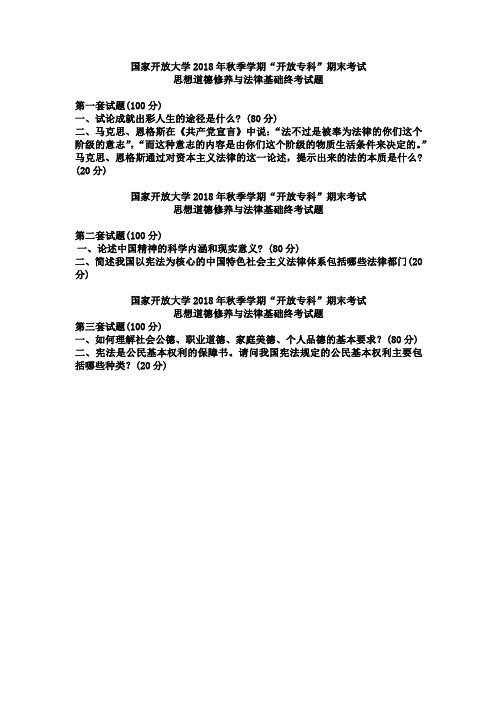 国家开放大学 2018 年秋季学期“开放专科”期末考试
思想道德修养与法律基础终考试题

第一套试题(100 分)
一、试论成就出彩人生的途径是什么?(80 分)
二、马克思、恩格斯在《共产党宣言》中说:“法不过是被奉为法律的你们这个阶级的意志”,“而这种意志的内容是由你们这个阶级的物质生活条件来决定的。”马克思、恩格斯通过对资本主义法律的这一论述,提示出来的法的本质是什么?(20 分)

国家开放大学 2018 年秋季学期“开放专科”期末考试
思想道德修养与法律基础终考试题

第二套试题(100 分)
一、论述中国精神的科学内涵和现实意义?(80 分)
二、简述我国以宪法为核心的中国特色社会主义法律体系包括哪些法律部门(20 分)

国家开放大学 2018 年秋季学期“开放专科”期末考试
思想道德修养与法律基础终考试题
第三套试题(100 分)
一、如何理解社会公德、职业道德、家庭美德、个人品德的基本要求?(80 分)
二、宪法是公民基本权利的保障书。请问我国宪法规定的公民基本权利主要包括哪些种类?(20 分)